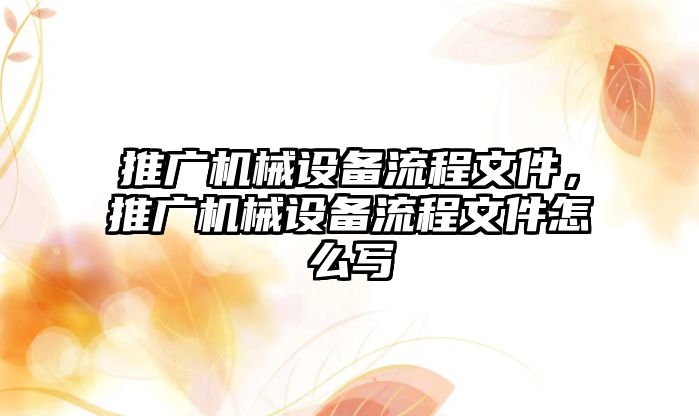 推广机械设备流程文件，推广机械设备流程文件怎么写